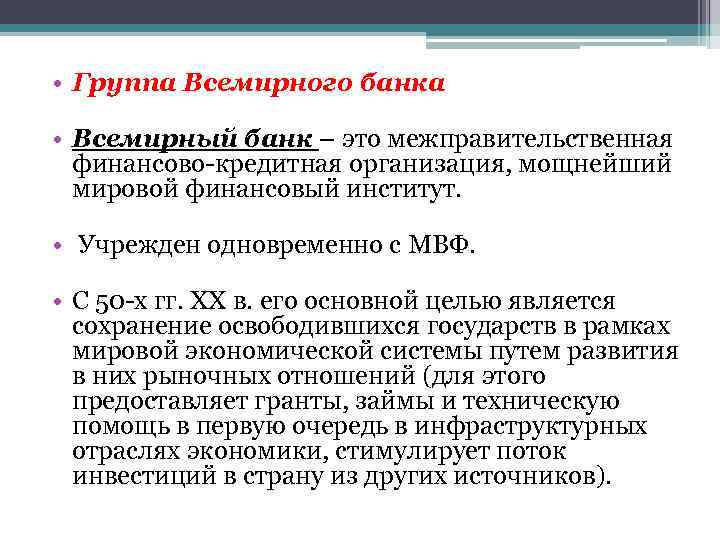 • Группа Всемирного банка

• Всемирный банк – это межправительственная финансово-кредитная организация, мощнейший мировой финансовый институт.

• Учрежден одновременно с МВФ.

• С 50-х гг. XX в. его основной целью является сохранение освободившихся государств в рамках мировой экономической системы путем развития в них рыночных отношений (для этого предоставляет гранты, займы и техническую помощь в первую очередь в инфраструктурных отраслях экономики, стимулирует поток инвестиций в страну из других источников).